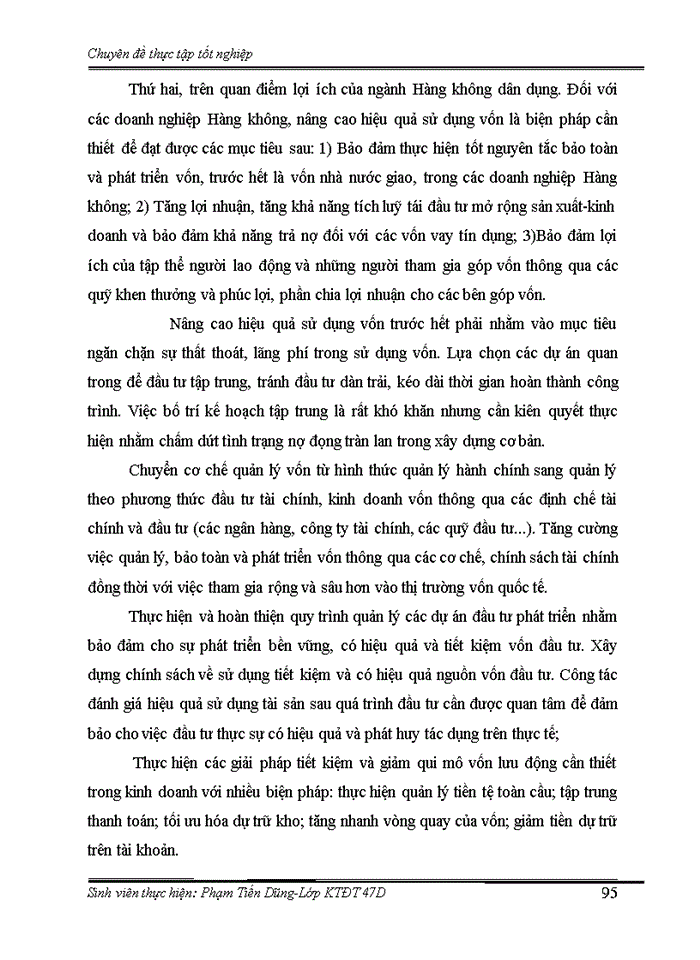 Chuyên đề thực tập tốt nghiệp

Thứ hai, trên quan điểm lợi ích của ngành Hàng không dân dụng. Đối với các doanh nghiệp Hàng không, nâng cao hiệu quả sử dụng vốn là biện pháp cần thiết để đạt được các mục tiêu sau: 1) Bảo đảm thực hiện tốt nguyên tắc bảo toàn và phát triển vốn, trước hết là vốn nhà nước giao, trong các doanh nghiệp Hàng không; 2) Tăng lợi nhuận, tăng khả năng tích luỹ tái đầu tư mở rộng sản xuất-kinh doanh và bảo đảm khả năng trả nợ đối với các vốn vay tín dụng; 3)Bảo đảm lợi ích của tập thể người lao động và những người tham gia góp vốn thông qua các quỹ khen thưởng và phúc lợi, phần chia lợi nhuận cho các bên góp vốn.

Nâng cao hiệu quả sử dụng vốn trước hết phải nhằm vào mục tiêu ngăn chặn sự thất thoát, lãng phí trong sử dụng vốn. Lựa chọn các dự án quan trọng để đầu tư tập trung, tránh đầu tư dàn trải, kéo dài thời gian hoàn thành công trình. Việc bố trí kế hoạch tập trung là rất khó khăn nhưng cần kiên quyết thực hiện nhằm chấm dứt tình trạng nợ đọng tràn lan trong xây dựng cơ bản.

Chuyển cơ chế quản lý vốn từ hình thức quản lý hành chính sang quản lý theo phương thức đầu tư tài chính, kinh doanh vốn thông qua các định chế tài chính và đầu tư (các ngân hàng, công ty tài chính, các quỹ đầu tư...). Tăng cường việc quản lý, bảo toàn và phát triển vốn thông qua các cơ chế, chính sách tài chính đồng thời với việc tham gia rộng và sâu hơn vào thị trường vốn quốc tế.

Thực hiện và hoàn thiện quy trình quản lý các dự án đầu tư phát triển nhằm bảo đảm cho sự phát triển bền vững, có hiệu quả và tiết kiệm vốn đầu tư. Xây dựng chính sách về sử dụng tiết kiệm và có hiệu quả nguồn vốn đầu tư. Công tác đánh giá hiệu quả sử dụng tài sản sau quá trình đầu tư cần được quan tâm để đảm bảo cho việc đầu tư thực sự có hiệu quả và phát huy tác dụng trên thực tế;

Thực hiện các giải pháp tiết kiệm và giảm qui mô vốn lưu động cần thiết trong kinh doanh với nhiều biện pháp: thực hiện quản lý tiền tệ toàn cầu; tập trung thanh toán; tối ưu hóa dự trữ kho; tăng nhanh vòng quay của vốn; giảm tiền dự trữ trên tài khoản.

Sinh viên thực hiện: Phạm Tiến Dũng-Lớp KTĐT 47D 95